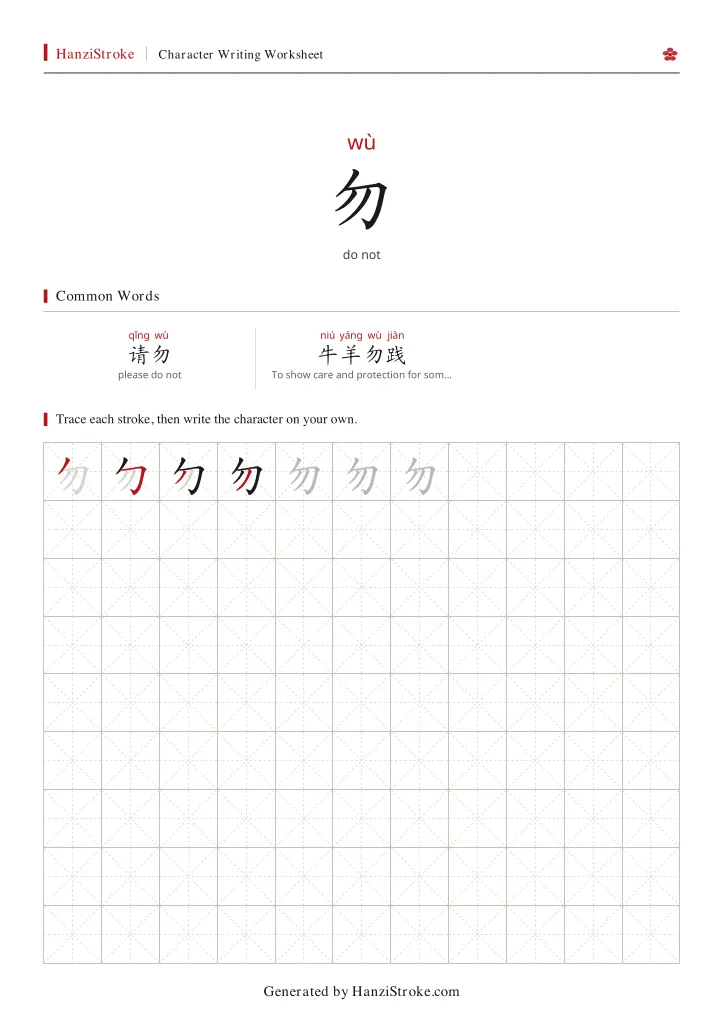 HanziStroke | Character Writing Worksheet

wù
勿
do not

Common Words

qǐng wù
请勿
please do not

niú yáng wù jiàn
牛羊勿践
To show care and protection for som...

Trace each stroke, then write the character on your own.

勿 勿 勿 勿 勿 勿 勿

Generated by HanziStroke.com